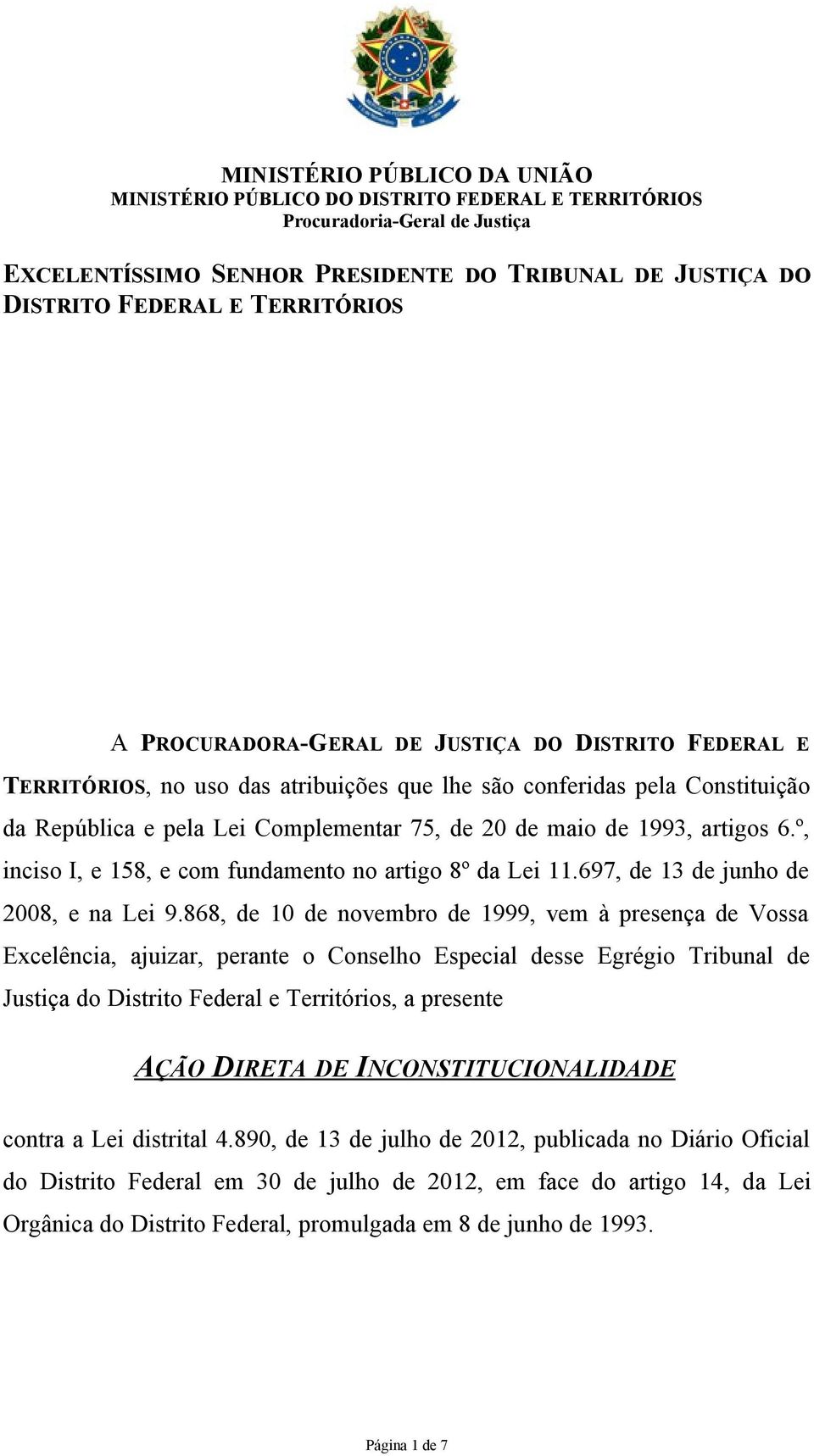 MINISTÉRIO PÚBLICO DA UNIÃO
MINISTÉRIO PÚBLICO DO DISTRITO FEDERAL E TERRITÓRIOS
Procuradoria-Geral de Justiça

EXCELENTÍSSIMO SENHOR PRESIDENTE DO TRIBUNAL DE JUSTIÇA DO DISTRITO FEDERAL E TERRITÓRIOS

A PROCURADORA-GERAL DE JUSTIÇA DO DISTRITO FEDERAL E TERRITÓRIOS, no uso das atribuições que lhe são conferidas pela Constituição da República e pela Lei Complementar 75, de 20 de maio de 1993, artigos 6.º, inciso I, e 158, e com fundamento no artigo 8º da Lei 11.697, de 13 de junho de 2008, e na Lei 9.868, de 10 de novembro de 1999, vem à presença de Vossa Excelência, ajuizar, perante o Conselho Especial desse Egrégio Tribunal de Justiça do Distrito Federal e Territórios, a presente

AÇÃO DIRETA DE INCONSTITUCIONALIDADE

contra a Lei distrital 4.890, de 13 de julho de 2012, publicada no Diário Oficial do Distrito Federal em 30 de julho de 2012, em face do artigo 14, da Lei Orgânica do Distrito Federal, promulgada em 8 de junho de 1993.

Página 1 de 7